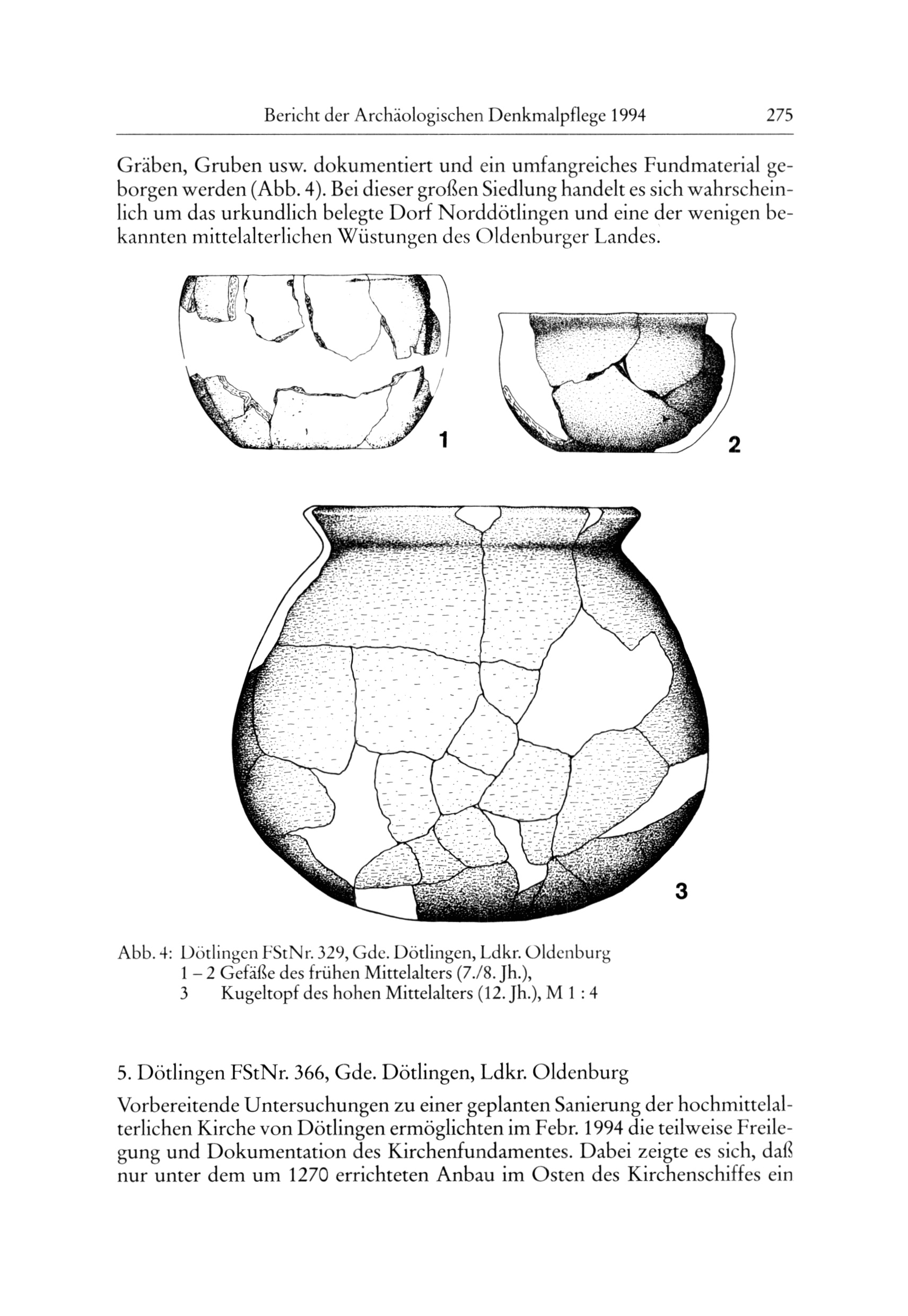 Bericht der Archäologischen Denkmalpflege 1994 275

Gräben, Gruben usw. dokumentiert und ein umfangreiches Fundmaterial geborgen werden (Abb. 4). Bei dieser großen Siedlung handelt es sich wahrscheinlich um das urkundlich belegte Dorf Norddötlingen und eine der wenigen bekannten mittelalterlichen Wüstungen des Oldenburger Landes.

1

2

3

Abb. 4: Dötlingen FStNr. 329, Gde. Dötlingen, Ldkr. Oldenburg
1 – 2 Gefäße des frühen Mittelalters (7./8. Jh.),
3 Kugeltopf des hohen Mittelalters (12. Jh.), M 1 : 4

5. Dötlingen FStNr. 366, Gde. Dötlingen, Ldkr. Oldenburg

Vorbereitende Untersuchungen zu einer geplanten Sanierung der hochmittelalterlichen Kirche von Dötlingen ermöglichten im Febr. 1994 die teilweise Freilegung und Dokumentation des Kirchenfundamentes. Dabei zeigte es sich, daß nur unter dem um 1270 errichteten Anbau im Osten des Kirchenschiffes ein